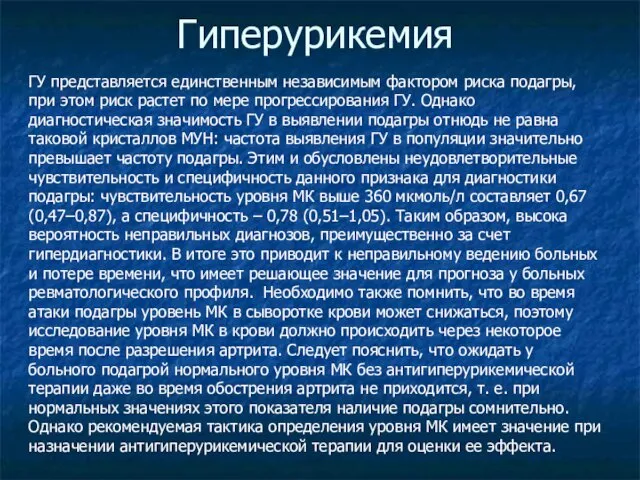 Гиперурикемия

ГУ представляется единственным независимым фактором риска подагры, при этом риск растет по мере прогрессирования ГУ. Однако диагностическая значимость ГУ в выявлении подагры отнюдь не равна таковой кристаллов МУН: частота выявления ГУ в популяции значительно превышает частоту подагры. Этим и обусловлены неудовлетворительные чувствительность и специфичность данного признака для диагностики подагры: чувствительность уровня МК выше 360 мкмоль/л составляет 0,67 (0,47–0,87), а специфичность – 0,78 (0,51–1,05). Таким образом, высока вероятность неправильных диагнозов, преимущественно за счет гипердиагностики. В итоге это приводит к неправильному ведению больных и потере времени, что имеет решающее значение для прогноза у больных ревматологического профиля. Необходимо также помнить, что во время атаки подагры уровень МК в сыворотке крови может снижаться, поэтому исследование уровня МК в крови должно происходить через некоторое время после разрешения артрита. Следует пояснить, что ожидать у больного подагрой нормального уровня МК без антигиперурикемической терапии даже во время обострения артрита не приходится, т. е. при нормальных значениях этого показателя наличие подагры сомнительно. Однако рекомендуемая тактика определения уровня МК имеет значение при назначении антигиперурикемической терапии для оценки ее эффекта.